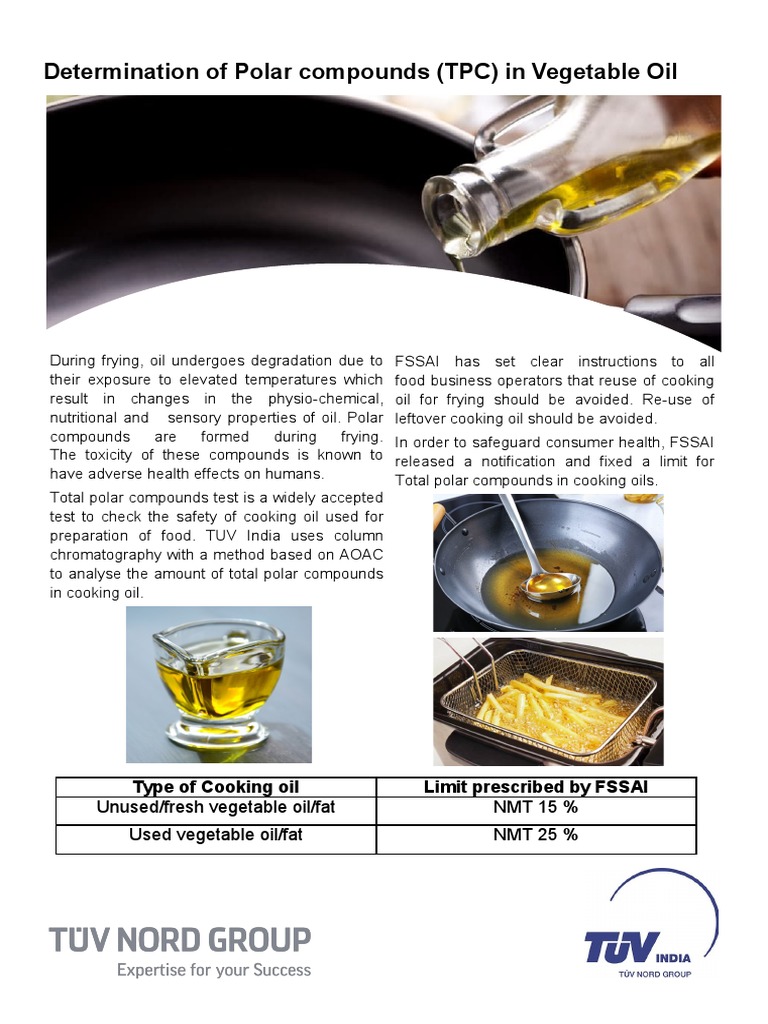 Determination of Polar compounds (TPC) in Vegetable Oil

During frying, oil undergoes degradation due to their exposure to elevated temperatures which result in changes in the physio-chemical, nutritional and sensory properties of oil. Polar compounds are formed during frying. The toxicity of these compounds is known to have adverse health effects on humans.

Total polar compounds test is a widely accepted test to check the safety of cooking oil used for preparation of food. TUV India uses column chromatography with a method based on AOAC to analyse the amount of total polar compounds in cooking oil.

FSSAI has set clear instructions to all food business operators that reuse of cooking oil for frying should be avoided. Re-use of leftover cooking oil should be avoided.

In order to safeguard consumer health, FSSAI released a notification and fixed a limit for Total polar compounds in cooking oils.

| Type of Cooking oil | Limit prescribed by FSSAI |
|---|---|
| Unused/fresh vegetable oil/fat | NMT 15 % |
| Used vegetable oil/fat | NMT 25 % |

TÜV NORD GROUP
Expertise for your Success

TÜV INDIA
TÜV NORD GROUP